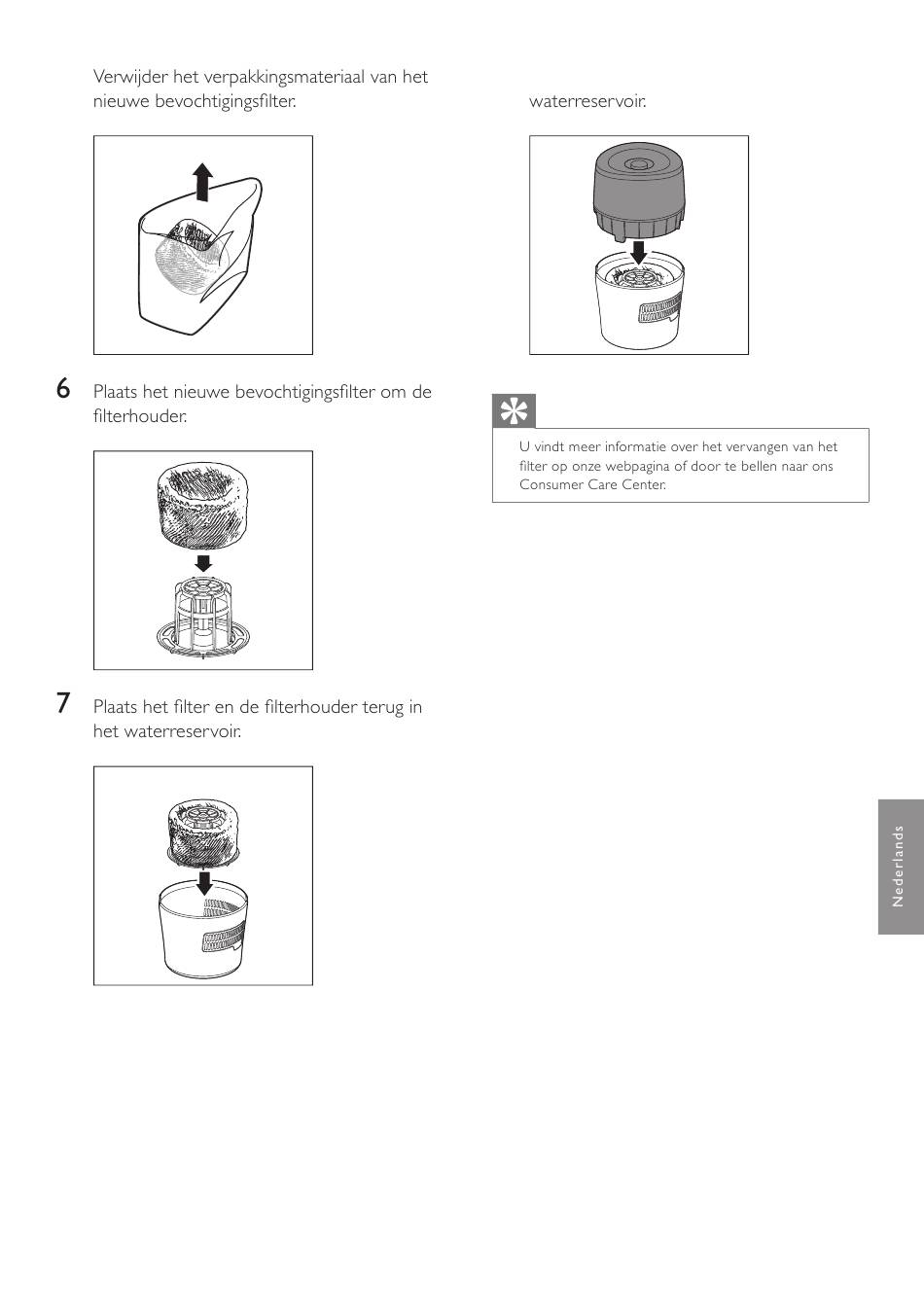 Verwijder het verpakkingsmateriaal van het nieuwe bevochtigingsfilter.

6 Plaats het nieuwe bevochtigingsfilter om de filterhouder.

7 Plaats het filter en de filterhouder terug in het waterreservoir.

waterreservoir.

U vindt meer informatie over het vervangen van het filter op onze webpagina of door te bellen naar ons Consumer Care Center.

Nederlands